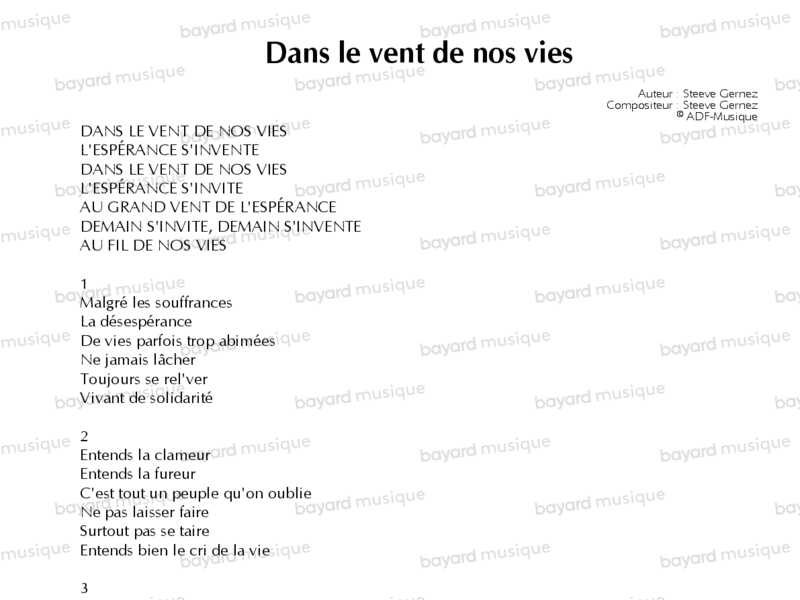 Dans le vent de nos vies

Auteur : Steeve Gernez
Compositeur : Steeve Gernez
© ADF-Musique

DANS LE VENT DE NOS VIES
L'ESPÉRANCE S'INVENTE
DANS LE VENT DE NOS VIES
L'ESPÉRANCE S'INVITE
AU GRAND VENT DE L'ESPÉRANCE
DEMAIN S'INVITE, DEMAIN S'INVENTE
AU FIL DE NOS VIES

1
Malgré les souffrances
La désespérance
De vies parfois trop abimées
Ne jamais lâcher
Toujours se rel'ver
Vivant de solidarité

2
Entends la clameur
Entends la fureur
C'est tout un peuple qu'on oublie
Ne pas laisser faire
Surtout pas se taire
Entends bien le cri de la vie

3

bayard musique